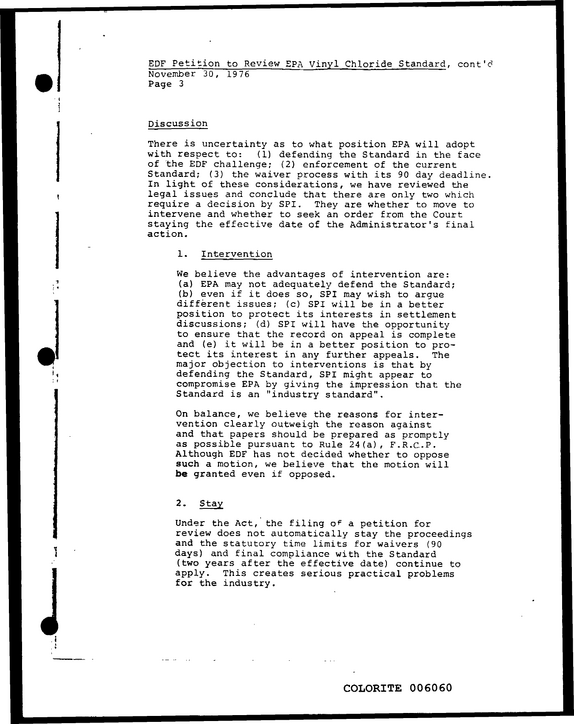 EDF Petition to Review EPA Vinyl Chloride Standard, cont'd
November 30, 1976
Page 3

Discussion

There is uncertainty as to what position EPA will adopt with respect to: (1) defending the Standard in the face of the EDF challenge; (2) enforcement of the current Standard; (3) the waiver process with its 90 day deadline. In light of these considerations, we have reviewed the legal issues and conclude that there are only two which require a decision by SPI. They are whether to move to intervene and whether to seek an order from the Court staying the effective date of the Administrator's final action.

1. Intervention

We believe the advantages of intervention are: (a) EPA may not adequately defend the Standard; (b) even if it does so, SPI may wish to argue different issues; (c) SPI will be in a better position to protect its interests in settlement discussions; (d) SPI will have the opportunity to ensure that the record on appeal is complete and (e) it will be in a better position to protect its interest in any further appeals. The major objection to interventions is that by defending the Standard, SPI might appear to compromise EPA by giving the impression that the Standard is an "industry standard".

On balance, we believe the reasons for intervention clearly outweigh the reason against and that papers should be prepared as promptly as possible pursuant to Rule 24(a), F.R.C.P. Although EDF has not decided whether to oppose such a motion, we believe that the motion will be granted even if opposed.

2. Stay

Under the Act, the filing of a petition for review does not automatically stay the proceedings and the statutory time limits for waivers (90 days) and final compliance with the Standard (two years after the effective date) continue to apply. This creates serious practical problems for the industry.

COLORITE 006060